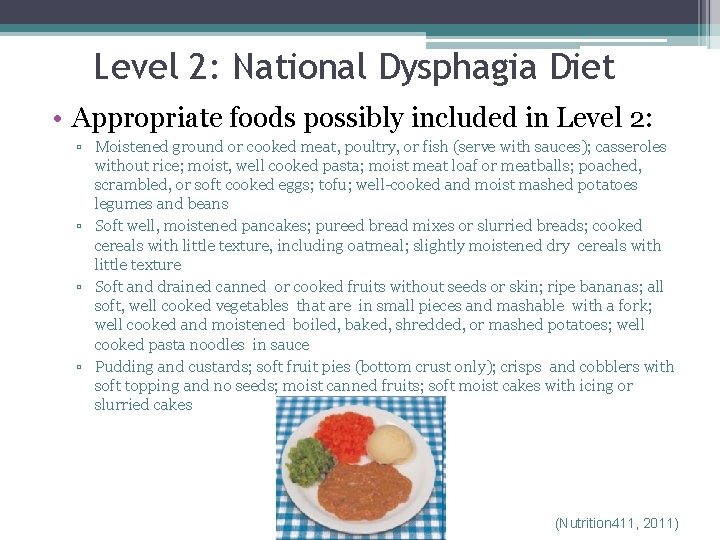 Level 2: National Dysphagia Diet

• Appropriate foods possibly included in Level 2:

▫ Moistened ground or cooked meat, poultry, or fish (serve with sauces); casseroles without rice; moist, well cooked pasta; moist meat loaf or meatballs; poached, scrambled, or soft cooked eggs; tofu; well-cooked and moist mashed potatoes legumes and beans

▫ Soft well, moistened pancakes; pureed bread mixes or slurried breads; cooked cereals with little texture, including oatmeal; slightly moistened dry cereals with little texture

▫ Soft and drained canned or cooked fruits without seeds or skin; ripe bananas; all soft, well cooked vegetables that are in small pieces and mashable with a fork; well cooked and moistened boiled, baked, shredded, or mashed potatoes; well cooked pasta noodles in sauce

▫ Pudding and custards; soft fruit pies (bottom crust only); crisps and cobblers with soft topping and no seeds; moist canned fruits; soft moist cakes with icing or slurried cakes

(Nutrition411, 2011)